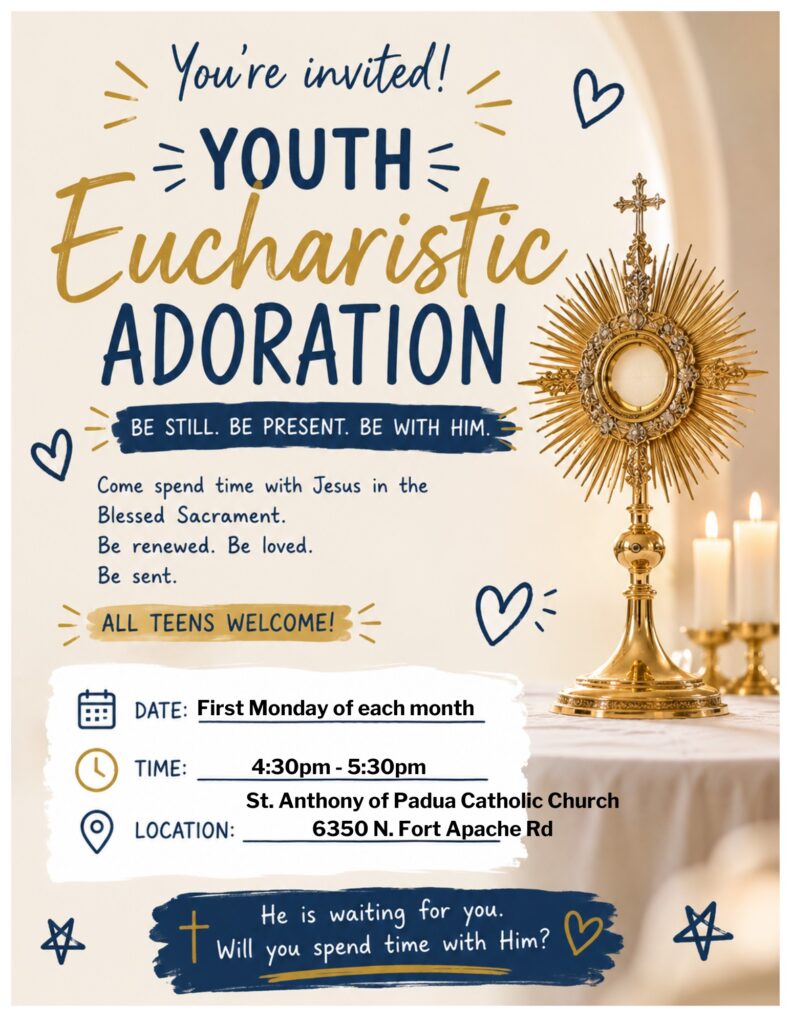 You're invited!

YOUTH Eucharistic ADORATION

BE STILL. BE PRESENT. BE WITH HIM.

Come spend time with Jesus in the Blessed Sacrament.
Be renewed. Be loved.
Be sent.

ALL TEENS WELCOME!

DATE: First Monday of each month

TIME: 4:30pm - 5:30pm

LOCATION: St. Anthony of Padua Catholic Church
6350 N. Fort Apache Rd

He is waiting for you.
Will you spend time with Him?